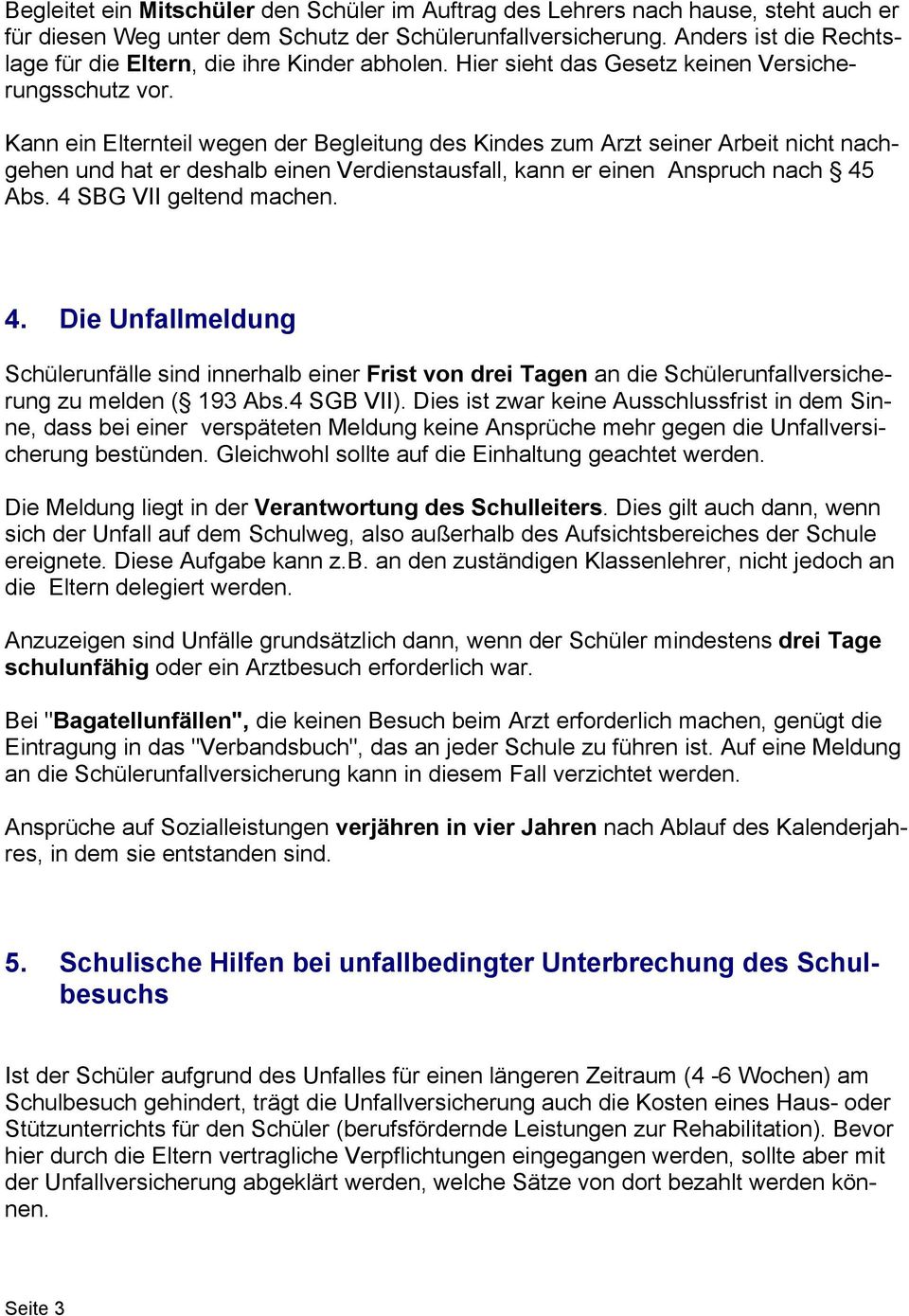 Begleitet ein Mitschüler den Schüler im Auftrag des Lehrers nach hause, steht auch er für diesen Weg unter dem Schutz der Schülerunfallversicherung. Anders ist die Rechtslage für die Eltern, die ihre Kinder abholen. Hier sieht das Gesetz keinen Versicherungsschutz vor.

Kann ein Elternteil wegen der Begleitung des Kindes zum Arzt seiner Arbeit nicht nachgehen und hat er deshalb einen Verdienstausfall, kann er einen Anspruch nach § 45 Abs. 4 SBG VII geltend machen.

4. Die Unfallmeldung

Schülerunfälle sind innerhalb einer Frist von drei Tagen an die Schülerunfallversicherung zu melden (§ 193 Abs.4 SGB VII). Dies ist zwar keine Ausschlussfrist in dem Sinne, dass bei einer verspäteten Meldung keine Ansprüche mehr gegen die Unfallversicherung bestünden. Gleichwohl sollte auf die Einhaltung geachtet werden.

Die Meldung liegt in der Verantwortung des Schulleiters. Dies gilt auch dann, wenn sich der Unfall auf dem Schulweg, also außerhalb des Aufsichtsbereiches der Schule ereignete. Diese Aufgabe kann z.B. an den zuständigen Klassenlehrer, nicht jedoch an die Eltern delegiert werden.

Anzuzeigen sind Unfälle grundsätzlich dann, wenn der Schüler mindestens drei Tage schulunfähig oder ein Arztbesuch erforderlich war.

Bei "Bagatellunfällen", die keinen Besuch beim Arzt erforderlich machen, genügt die Eintragung in das "Verbandsbuch", das an jeder Schule zu führen ist. Auf eine Meldung an die Schülerunfallversicherung kann in diesem Fall verzichtet werden.

Ansprüche auf Sozialleistungen verjähren in vier Jahren nach Ablauf des Kalenderjahres, in dem sie entstanden sind.

5. Schulische Hilfen bei unfallbedingter Unterbrechung des Schulbesuchs

Ist der Schüler aufgrund des Unfalles für einen längeren Zeitraum (4 -6 Wochen) am Schulbesuch gehindert, trägt die Unfallversicherung auch die Kosten eines Haus- oder Stützunterrichts für den Schüler (berufsfördernde Leistungen zur Rehabilitation). Bevor hier durch die Eltern vertragliche Verpflichtungen eingegangen werden, sollte aber mit der Unfallversicherung abgeklärt werden, welche Sätze von dort bezahlt werden können.

Seite 3